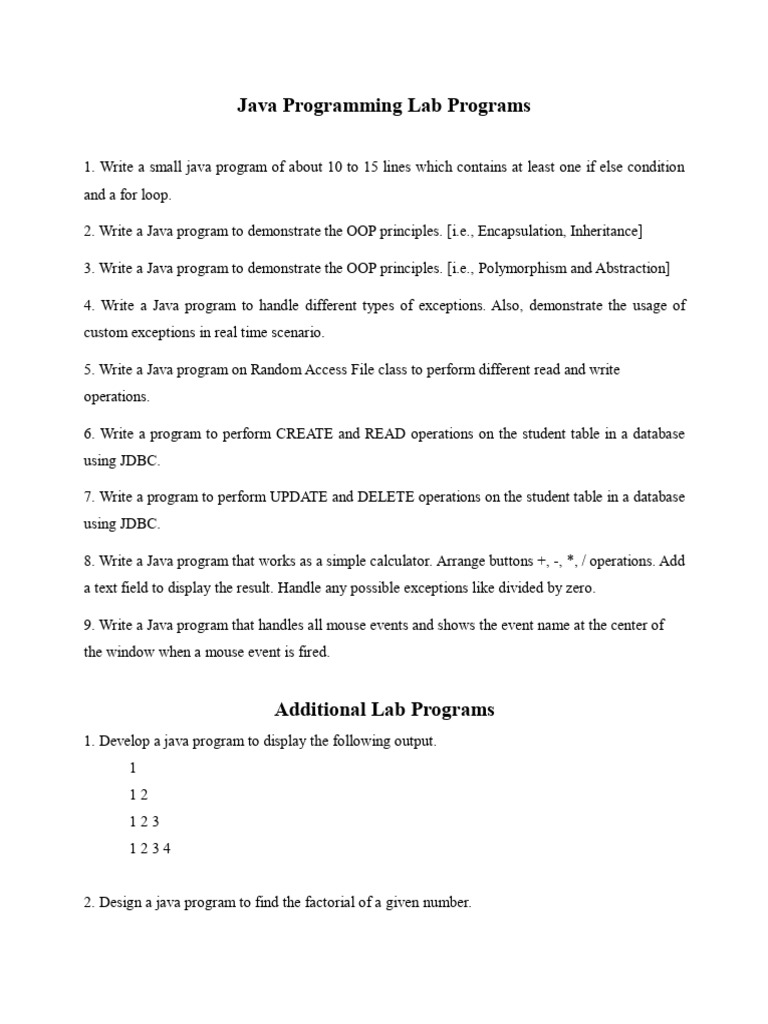 Java Programming Lab Programs

1. Write a small java program of about 10 to 15 lines which contains at least one if else condition and a for loop.

2. Write a Java program to demonstrate the OOP principles. [i.e., Encapsulation, Inheritance]

3. Write a Java program to demonstrate the OOP principles. [i.e., Polymorphism and Abstraction]

4. Write a Java program to handle different types of exceptions. Also, demonstrate the usage of custom exceptions in real time scenario.

5. Write a Java program on Random Access File class to perform different read and write operations.

6. Write a program to perform CREATE and READ operations on the student table in a database using JDBC.

7. Write a program to perform UPDATE and DELETE operations on the student table in a database using JDBC.

8. Write a Java program that works as a simple calculator. Arrange buttons +, -, *, / operations. Add a text field to display the result. Handle any possible exceptions like divided by zero.

9. Write a Java program that handles all mouse events and shows the event name at the center of the window when a mouse event is fired.

Additional Lab Programs

1. Develop a java program to display the following output.

1

1 2

1 2 3

1 2 3 4

2. Design a java program to find the factorial of a given number.